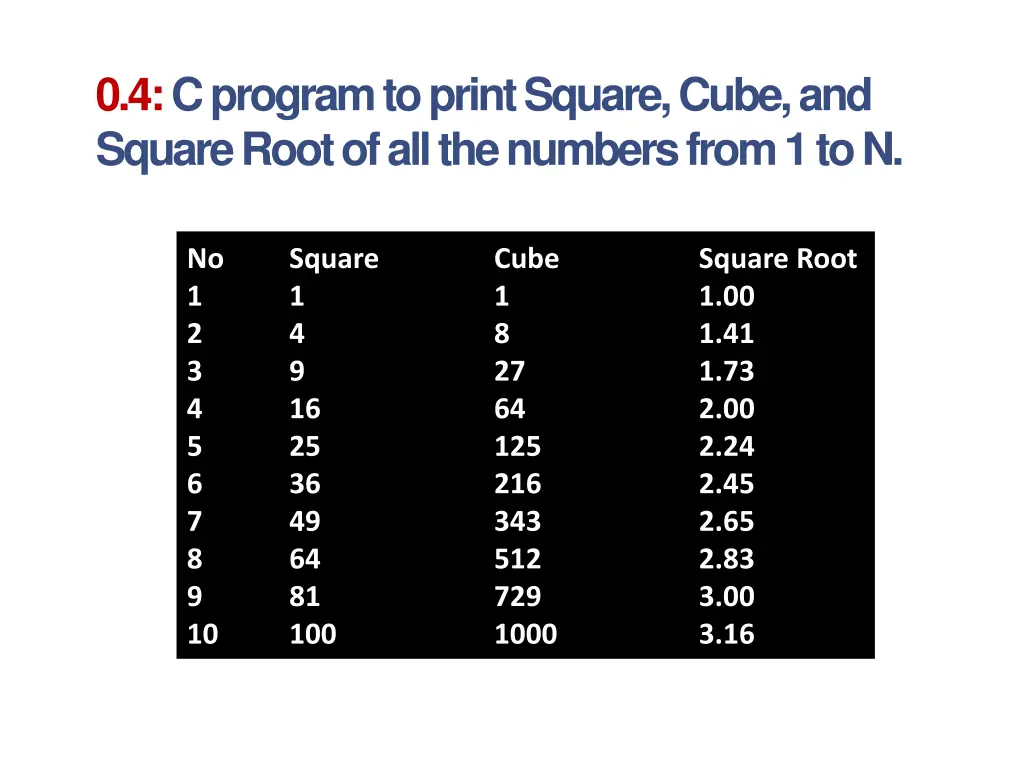 0.4: C program to print Square, Cube, and Square Root of all the numbers from 1 to N.

| No | Square | Cube | Square Root |
|---|---|---|---|
| 1 | 1 | 1 | 1.00 |
| 2 | 4 | 8 | 1.41 |
| 3 | 9 | 27 | 1.73 |
| 4 | 16 | 64 | 2.00 |
| 5 | 25 | 125 | 2.24 |
| 6 | 36 | 216 | 2.45 |
| 7 | 49 | 343 | 2.65 |
| 8 | 64 | 512 | 2.83 |
| 9 | 81 | 729 | 3.00 |
| 10 | 100 | 1000 | 3.16 |